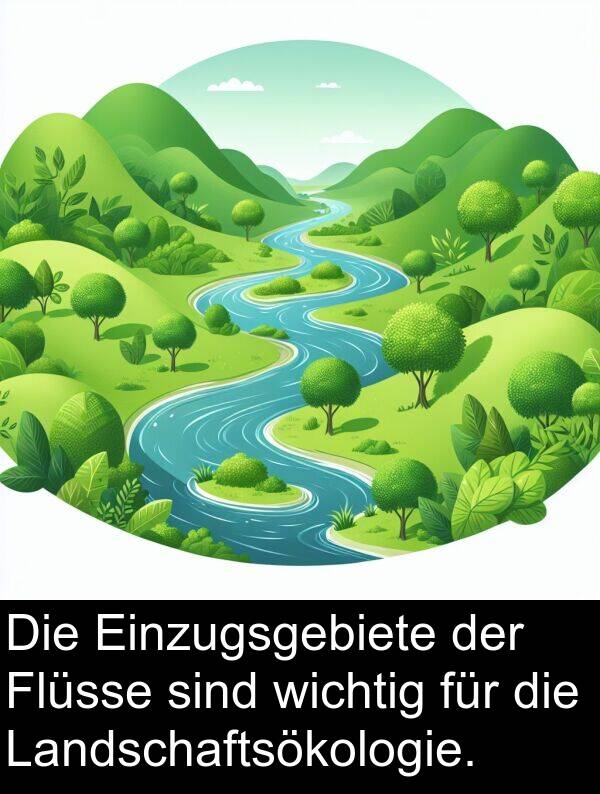 Die Einzugsgebiete der Flüsse sind wichtig für die Landschaftsökologie.